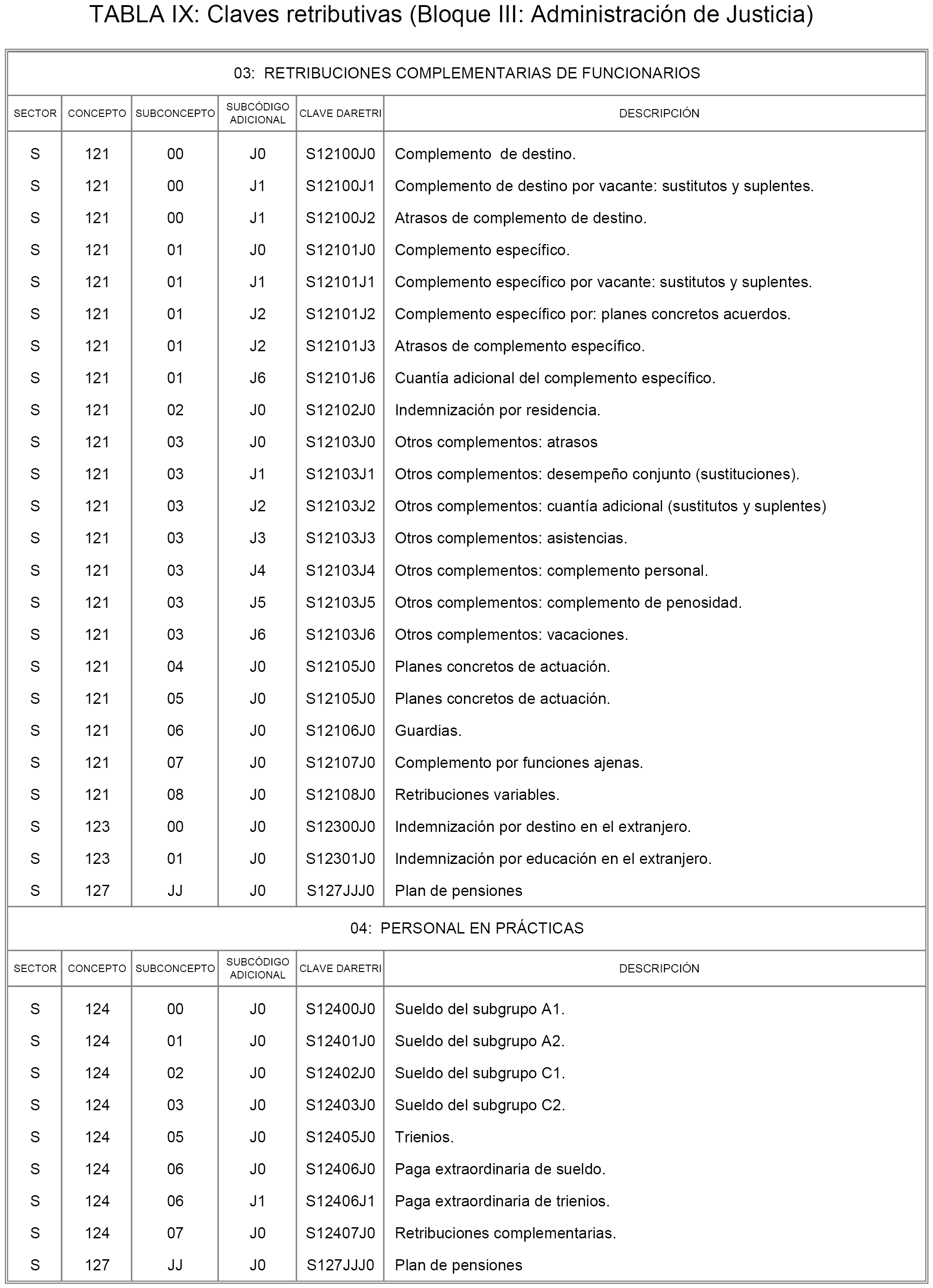 TABLA IX: Claves retributivas (Bloque III: Administración de Justicia)

03: RETRIBUCIONES COMPLEMENTARIAS DE FUNCIONARIOS

| SECTOR | CONCEPTO | SUBCONCEPTO | SUBCÓDIGO ADICIONAL | CLAVE DARETRI | DESCRIPCIÓN |
|---|---|---|---|---|---|
| S | 121 | 00 | J0 | S12100J0 | Complemento de destino. |
| S | 121 | 00 | J1 | S12100J1 | Complemento de destino por vacante: sustitutos y suplentes. |
| S | 121 | 00 | J1 | S12100J2 | Atrasos de complemento de destino. |
| S | 121 | 01 | J0 | S12101J0 | Complemento específico. |
| S | 121 | 01 | J1 | S12101J1 | Complemento específico por vacante: sustitutos y suplentes. |
| S | 121 | 01 | J2 | S12101J2 | Complemento específico por: planes concretos acuerdos. |
| S | 121 | 01 | J2 | S12101J3 | Atrasos de complemento específico. |
| S | 121 | 01 | J6 | S12101J6 | Cuantía adicional del complemento específico. |
| S | 121 | 02 | J0 | S12102J0 | Indemnización por residencia. |
| S | 121 | 03 | J0 | S12103J0 | Otros complementos: atrasos |
| S | 121 | 03 | J1 | S12103J1 | Otros complementos: desempeño conjunto (sustituciones). |
| S | 121 | 03 | J2 | S12103J2 | Otros complementos: cuantía adicional (sustitutos y suplentes) |
| S | 121 | 03 | J3 | S12103J3 | Otros complementos: asistencias. |
| S | 121 | 03 | J4 | S12103J4 | Otros complementos: complemento personal. |
| S | 121 | 03 | J5 | S12103J5 | Otros complementos: complemento de penosidad. |
| S | 121 | 03 | J6 | S12103J6 | Otros complementos: vacaciones. |
| S | 121 | 04 | J0 | S12105J0 | Planes concretos de actuación. |
| S | 121 | 05 | J0 | S12105J0 | Planes concretos de actuación. |
| S | 121 | 06 | J0 | S12106J0 | Guardias. |
| S | 121 | 07 | J0 | S12107J0 | Complemento por funciones ajenas. |
| S | 121 | 08 | J0 | S12108J0 | Retribuciones variables. |
| S | 123 | 00 | J0 | S12300J0 | Indemnización por destino en el extranjero. |
| S | 123 | 01 | J0 | S12301J0 | Indemnización por educación en el extranjero. |
| S | 127 | JJ | J0 | S127JJJ0 | Plan de pensiones |

04: PERSONAL EN PRÁCTICAS

| SECTOR | CONCEPTO | SUBCONCEPTO | SUBCÓDIGO ADICIONAL | CLAVE DARETRI | DESCRIPCIÓN |
|---|---|---|---|---|---|
| S | 124 | 00 | J0 | S12400J0 | Sueldo del subgrupo A1. |
| S | 124 | 01 | J0 | S12401J0 | Sueldo del subgrupo A2. |
| S | 124 | 02 | J0 | S12402J0 | Sueldo del subgrupo C1. |
| S | 124 | 03 | J0 | S12403J0 | Sueldo del subgrupo C2. |
| S | 124 | 05 | J0 | S12405J0 | Trienios. |
| S | 124 | 06 | J0 | S12406J0 | Paga extraordinaria de sueldo. |
| S | 124 | 06 | J1 | S12406J1 | Paga extraordinaria de trienios. |
| S | 124 | 07 | J0 | S12407J0 | Retribuciones complementarias. |
| S | 127 | JJ | J0 | S127JJJ0 | Plan de pensiones |